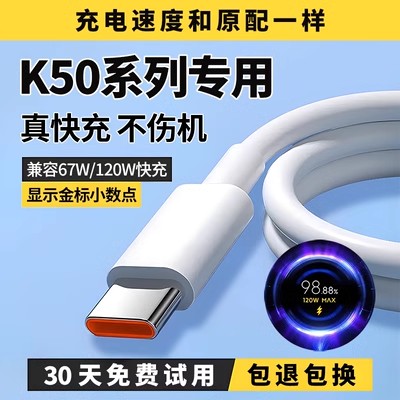 充电速度和原配一样

K50系列专用

真快充 不伤机

兼容67W/120W快充

显示金标小数点

98.88%
120W MAX

30天免费试用

包退包换